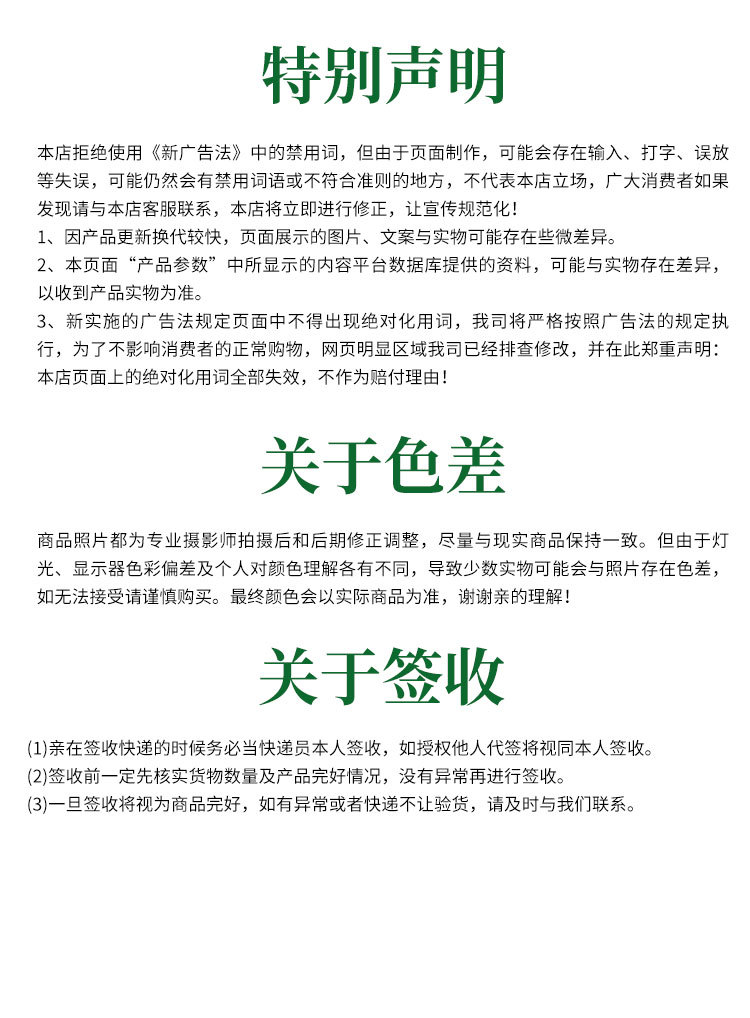 特别声明

本店拒绝使用《新广告法》中的禁用词，但由于页面制作，可能会存在输入、打字、误放等失误，可能仍然会有禁用词语或不符合准则的地方，不代表本店立场，广大消费者如果发现请与本店客服联系，本店将立即进行修正，让宣传规范化！
1、因产品更新换代较快，页面展示的图片、文案与实物可能存在些微差异。
2、本页面“产品参数”中所显示的内容平台数据库提供的资料，可能与实物存在差异，以收到产品实物为准。
3、新实施的广告法规定页面中不得出现绝对化用词，我司将严格按照广告法的规定执行，为了不影响消费者的正常购物，网页明显区域我司已经排查修改，并在此郑重声明：本店页面上的绝对化用词全部失效，不作为赔付理由！

关于色差

商品照片都为专业摄影师拍摄后和后期修正调整，尽量与现实商品保持一致。但由于灯光、显示器色彩偏差及个人对颜色理解各有不同，导致少数实物可能会与照片存在色差，如无法接受请谨慎购买。最终颜色会以实际商品为准，谢谢亲的理解！

关于签收

(1)亲在签收快递的时候务必当快递员本人签收，如授权他人代签将视同本人签收。
(2)签收前一定先核实货物数量及产品完好情况，没有异常再进行签收。
(3)一旦签收将视为商品完好，如有异常或者快递不让验货，请及时与我们联系。